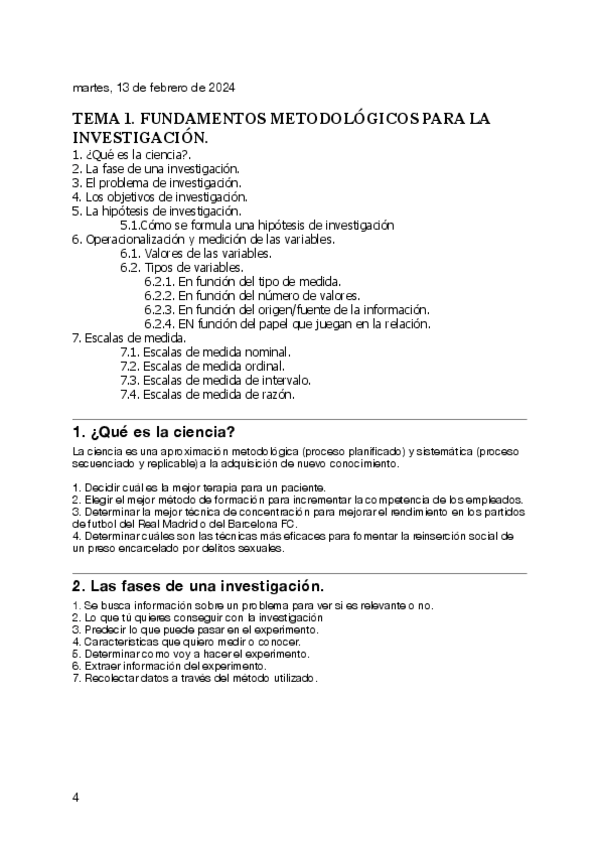 martes, 13 de febrero de 2024

TEMA 1. FUNDAMENTOS METODOLÓGICOS PARA LA INVESTIGACIÓN.

1. ¿Qué es la ciencia?.
2. La fase de una investigación.
3. El problema de investigación.
4. Los objetivos de investigación.
5. La hipótesis de investigación.
5.1.Cómo se formula una hipótesis de investigación
6. Operacionalización y medición de las variables.
6.1. Valores de las variables.
6.2. Tipos de variables.
6.2.1. En función del tipo de medida.
6.2.2. En función del número de valores.
6.2.3. En función del origen/fuente de la información.
6.2.4. EN función del papel que juegan en la relación.
7. Escalas de medida.
7.1. Escalas de medida nominal.
7.2. Escalas de medida ordinal.
7.3. Escalas de medida de intervalo.
7.4. Escalas de medida de razón.

1. ¿Qué es la ciencia?

La ciencia es una aproximación metodológica (proceso planificado) y sistemática (proceso secuenciado y replicable) a la adquisición de nuevo conocimiento.

1. Decidir cuál es la mejor terapia para un paciente.
2. Elegir el mejor método de formación para incrementar la competencia de los empleados.
3. Determinar la mejor técnica de concentración para mejorar el rendimiento en los partidos de futbol del Real Madrid o del Barcelona FC.
4. Determinar cuáles son las técnicas más eficaces para fomentar la reinserción social de un preso encarcelado por delitos sexuales.

2. Las fases de una investigación.

1. Se busca información sobre un problema para ver si es relevante o no.
2. Lo que tú quieres conseguir con la investigación
3. Predecir lo que puede pasar en el experimento.
4. Características que quiero medir o conocer.
5. Determinar como voy a hacer el experimento.
6. Extraer información del experimento.
7. Recolectar datos a través del método utilizado.

4